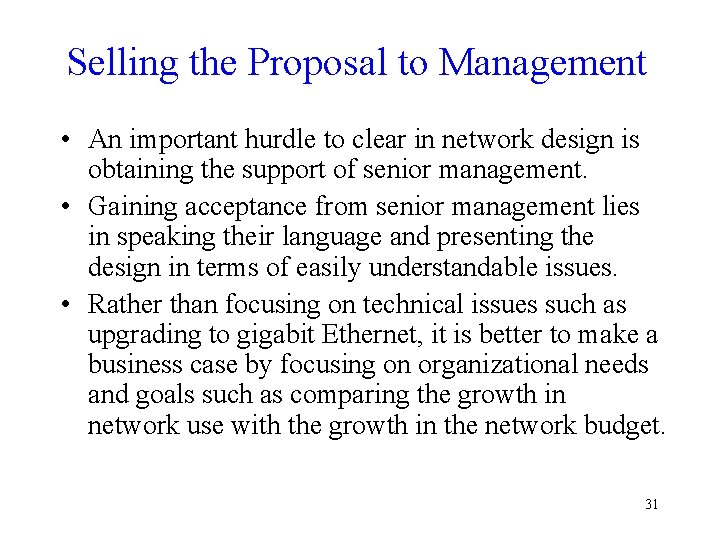 Selling the Proposal to Management

• An important hurdle to clear in network design is obtaining the support of senior management.

• Gaining acceptance from senior management lies in speaking their language and presenting the design in terms of easily understandable issues.

• Rather than focusing on technical issues such as upgrading to gigabit Ethernet, it is better to make a business case by focusing on organizational needs and goals such as comparing the growth in network use with the growth in the network budget.

31